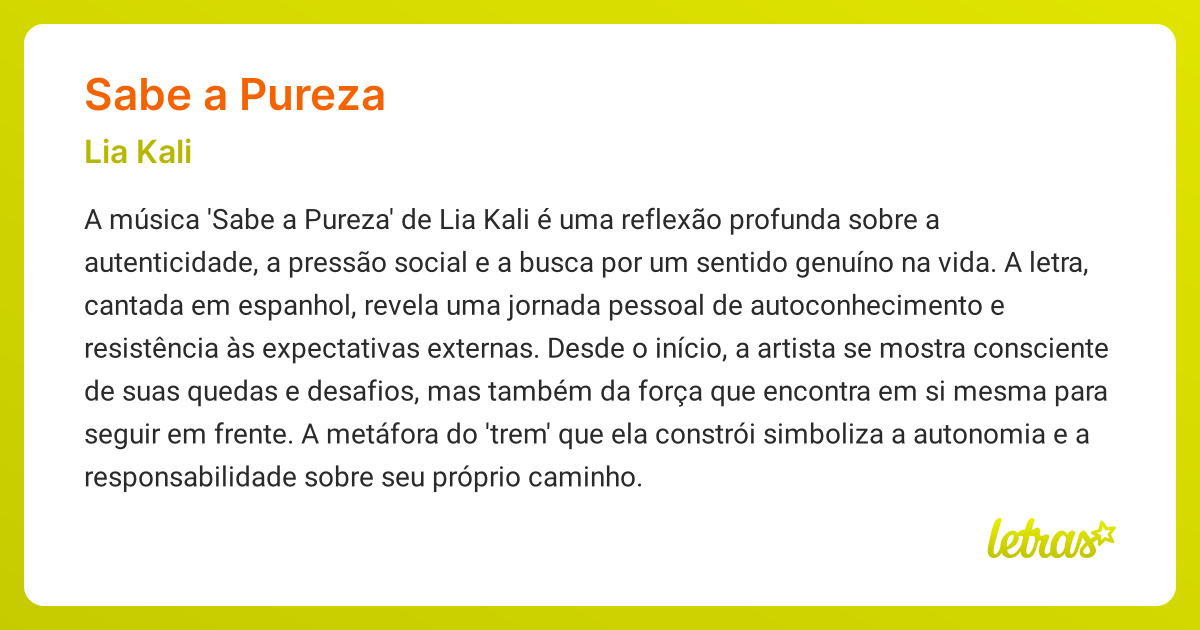 Sabe a Pureza

Lia Kali

A música 'Sabe a Pureza' de Lia Kali é uma reflexão profunda sobre a autenticidade, a pressão social e a busca por um sentido genuíno na vida. A letra, cantada em espanhol, revela uma jornada pessoal de autoconhecimento e resistência às expectativas externas. Desde o início, a artista se mostra consciente de suas quedas e desafios, mas também da força que encontra em si mesma para seguir em frente. A metáfora do 'trem' que ela constrói simboliza a autonomia e a responsabilidade sobre seu próprio caminho.

letras